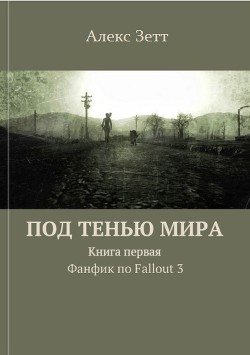 Алекс Зетт

ПОД ТЕНЬЮ МИРА

Книга первая

Фанфик по Fallout 3